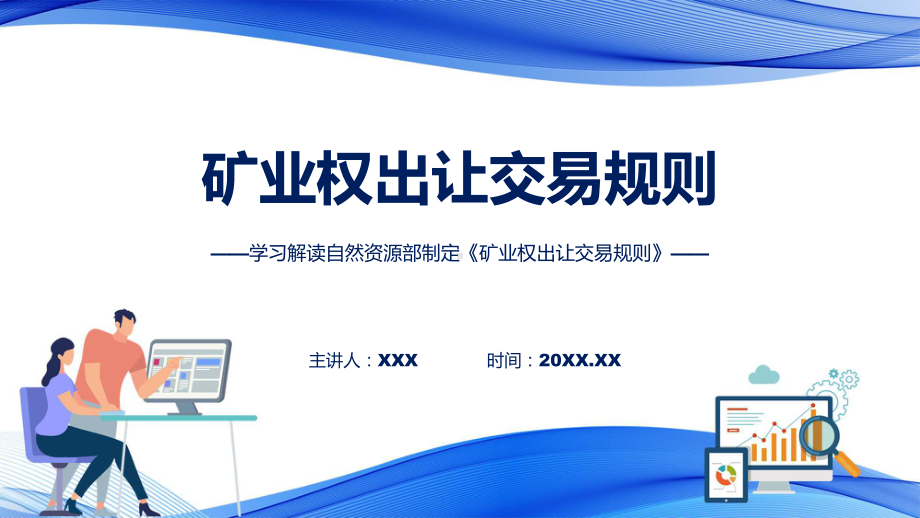 矿业权出让交易规则

——学习解读自然资源部制定《矿业权出让交易规则》——

主讲人：XXX　　时间：20XX.XX